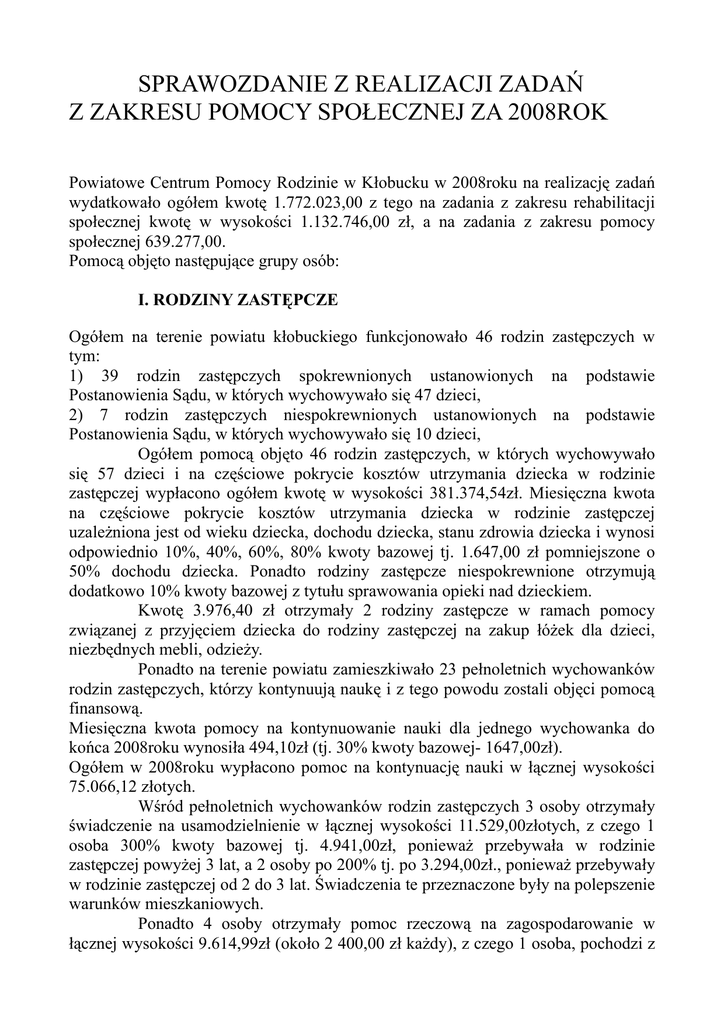 SPRAWOZDANIE Z REALIZACJI ZADAŃ
Z ZAKRESU POMOCY SPOŁECZNEJ ZA 2008ROK

Powiatowe Centrum Pomocy Rodzinie w Kłobucku w 2008roku na realizację zadań wydatkowało ogółem kwotę 1.772.023,00 z tego na zadania z zakresu rehabilitacji społecznej kwotę w wysokości 1.132.746,00 zł, a na zadania z zakresu pomocy społecznej 639.277,00.
Pomocą objęto następujące grupy osób:

I. RODZINY ZASTĘPCZE

Ogółem na terenie powiatu kłobuckiego funkcjonowało 46 rodzin zastępczych w tym:
1) 39 rodzin zastępczych spokrewnionych ustanowionych na podstawie Postanowienia Sądu, w których wychowywało się 47 dzieci,
2) 7 rodzin zastępczych niespokrewnionych ustanowionych na podstawie Postanowienia Sądu, w których wychowywało się 10 dzieci,
Ogółem pomocą objęto 46 rodzin zastępczych, w których wychowywało się 57 dzieci i na częściowe pokrycie kosztów utrzymania dziecka w rodzinie zastępczej wypłacono ogółem kwotę w wysokości 381.374,54zł. Miesięczna kwota na częściowe pokrycie kosztów utrzymania dziecka w rodzinie zastępczej uzależniona jest od wieku dziecka, dochodu dziecka, stanu zdrowia dziecka i wynosi odpowiednio 10%, 40%, 60%, 80% kwoty bazowej tj. 1.647,00 zł pomniejszone o 50% dochodu dziecka. Ponadto rodziny zastępcze niespokrewnione otrzymują dodatkowo 10% kwoty bazowej z tytułu sprawowania opieki nad dzieckiem.
Kwotę 3.976,40 zł otrzymały 2 rodziny zastępcze w ramach pomocy związanej z przyjęciem dziecka do rodziny zastępczej na zakup łóżek dla dzieci, niezbędnych mebli, odzieży.
Ponadto na terenie powiatu zamieszkiwało 23 pełnoletnich wychowanków rodzin zastępczych, którzy kontynuują naukę i z tego powodu zostali objęci pomocą finansową.
Miesięczna kwota pomocy na kontynuowanie nauki dla jednego wychowanka do końca 2008roku wynosiła 494,10zł (tj. 30% kwoty bazowej- 1647,00zł).
Ogółem w 2008roku wypłacono pomoc na kontynuację nauki w łącznej wysokości 75.066,12 złotych.
Wśród pełnoletnich wychowanków rodzin zastępczych 3 osoby otrzymały świadczenie na usamodzielnienie w łącznej wysokości 11.529,00złotych, z czego 1 osoba 300% kwoty bazowej tj. 4.941,00zł, ponieważ przebywała w rodzinie zastępczej powyżej 3 lat, a 2 osoby po 200% tj. po 3.294,00zł., ponieważ przebywały w rodzinie zastępczej od 2 do 3 lat. Świadczenia te przeznaczone były na polepszenie warunków mieszkaniowych.
Ponadto 4 osoby otrzymały pomoc rzeczową na zagospodarowanie w łącznej wysokości 9.614,99zł (około 2 400,00 zł każdy), z czego 1 osoba, pochodzi z